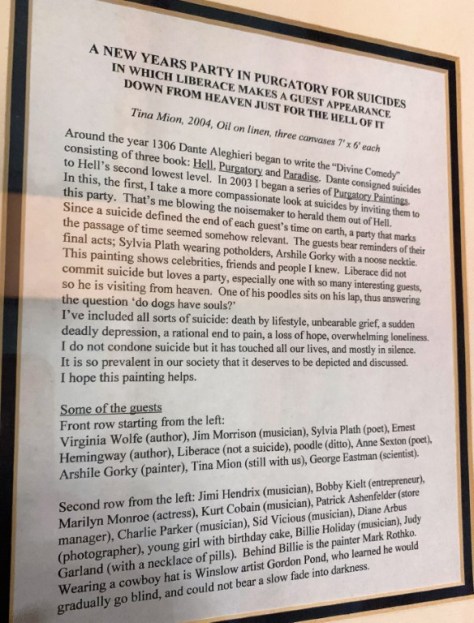 A NEW YEARS PARTY IN PURGATORY FOR SUICIDES IN WHICH LIBERACE MAKES A GUEST APPEARANCE DOWN FROM HEAVEN JUST FOR THE HELL OF IT

Tina Mion, 2004, Oil on linen, three canvases 7' x 6' each

Around the year 1306 Dante Aleghieri began to write the "Divine Comedy" consisting of three book: Hell, Purgatory and Paradise. Dante consigned suicides to Hell's second lowest level. In 2003 I began a series of Purgatory Paintings. In this, the first, I take a more compassionate look at suicides by inviting them to this party. That's me blowing the noisemaker to herald them out of Hell. Since a suicide defined the end of each guest's time on earth, a party that marks the passage of time seemed somehow relevant. The guests bear reminders of their final acts; Sylvia Plath wearing potholders, Arshile Gorky with a noose necktie. This painting shows celebrities, friends and people I knew. Liberace did not commit suicide but loves a party, especially one with so many interesting guests, so he is visiting from heaven. One of his poodles sits on his lap, thus answering the question 'do dogs have souls?'
I've included all sorts of suicide: death by lifestyle, unbearable grief, a sudden deadly depression, a rational end to pain, a loss of hope, overwhelming loneliness. I do not condone suicide but it has touched all our lives, and mostly in silence. It is so prevalent in our society that it deserves to be depicted and discussed. I hope this painting helps.

Some of the guests
Front row starting from the left:
Virginia Wolfe (author), Jim Morrison (musician), Sylvia Plath (poet), Ernest Hemingway (author), Liberace (not a suicide), poodle (ditto), Anne Sexton (poet), Arshile Gorky (painter), Tina Mion (still with us), George Eastman (scientist).

Second row from the left: Jimi Hendrix (musician), Bobby Kielt (entrepreneur), Marilyn Monroe (actress), Kurt Cobain (musician), Patrick Ashenfelder (store manager), Charlie Parker (musician), Sid Vicious (musician), Diane Arbus (photographer), young girl with birthday cake, Billie Holiday (musician), Judy Garland (with a necklace of pills). Behind Billie is the painter Mark Rothko. Wearing a cowboy hat is Winslow artist Gordon Pond, who learned he would gradually go blind, and could not bear a slow fade into darkness.